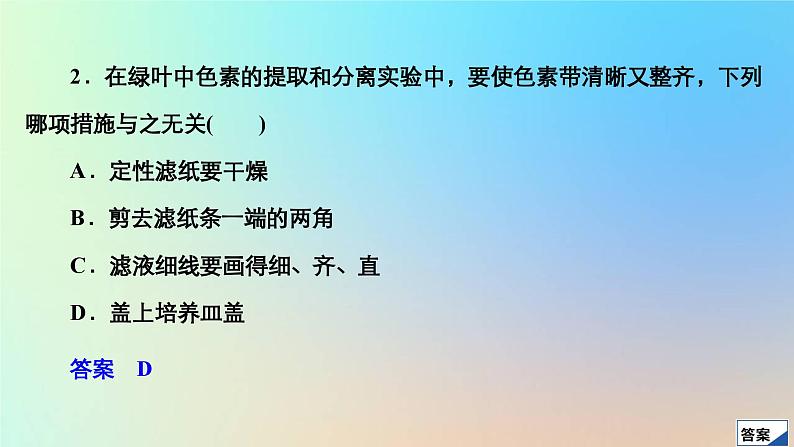 2．在绿叶中色素的提取和分离实验中，要使色素带清晰又整齐，下列哪项措施与之无关(　　)

A．定性滤纸要干燥

B．剪去滤纸条一端的两角

C．滤液细线要画得细、齐、直

D．盖上培养皿盖

答案　D

答案